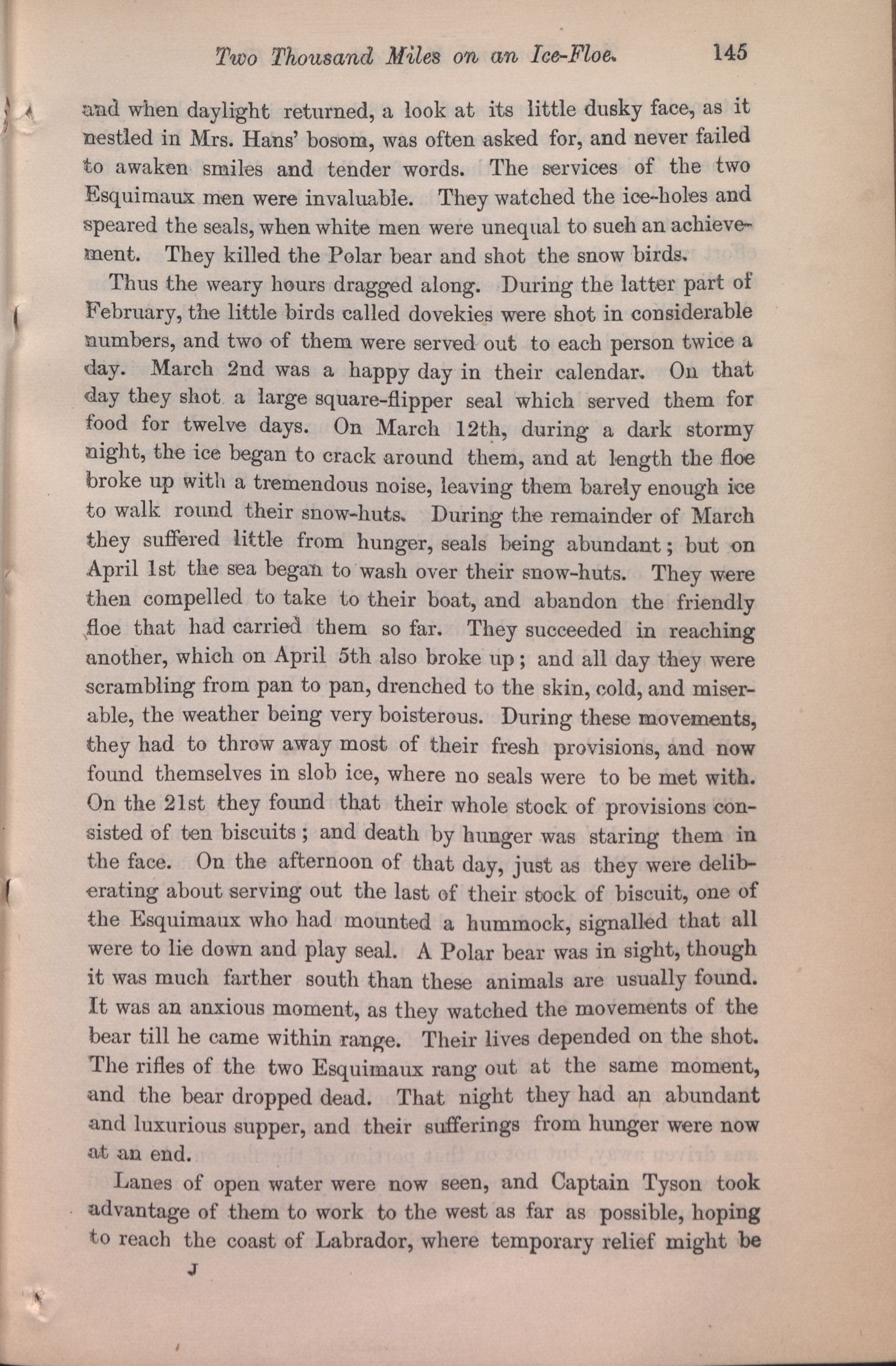 Two Thousand Miles on an Ice-Floe. 145

and when daylight returned, a look at its little dusky face, as it nestled in Mrs. Hans' bosom, was often asked for, and never failed to awaken smiles and tender words. The services of the two Esquimaux men were invaluable. They watched the ice-holes and speared the seals, when white men were unequal to such an achievement. They killed the Polar bear and shot the snow birds.

Thus the weary hours dragged along. During the latter part of February, the little birds called dovekies were shot in considerable numbers, and two of them were served out to each person twice a day. March 2nd was a happy day in their calendar. On that day they shot a large square-flipper seal which served them for food for twelve days. On March 12th, during a dark stormy night, the ice began to crack around them, and at length the floe broke up with a tremendous noise, leaving them barely enough ice to walk round their snow-huts. During the remainder of March they suffered little from hunger, seals being abundant; but on April 1st the sea began to wash over their snow-huts. They were then compelled to take to their boat, and abandon the friendly floe that had carried them so far. They succeeded in reaching another, which on April 5th also broke up; and all day they were scrambling from pan to pan, drenched to the skin, cold, and miserable, the weather being very boisterous. During these movements, they had to throw away most of their fresh provisions, and now found themselves in slob ice, where no seals were to be met with. On the 21st they found that their whole stock of provisions consisted of ten biscuits; and death by hunger was staring them in the face. On the afternoon of that day, just as they were deliberating about serving out the last of their stock of biscuit, one of the Esquimaux who had mounted a hummock, signalled that all were to lie down and play seal. A Polar bear was in sight, though it was much farther south than these animals are usually found. It was an anxious moment, as they watched the movements of the bear till he came within range. Their lives depended on the shot. The rifles of the two Esquimaux rang out at the same moment, and the bear dropped dead. That night they had an abundant and luxurious supper, and their sufferings from hunger were now at an end.

Lanes of open water were now seen, and Captain Tyson took advantage of them to work to the west as far as possible, hoping to reach the coast of Labrador, where temporary relief might be

J